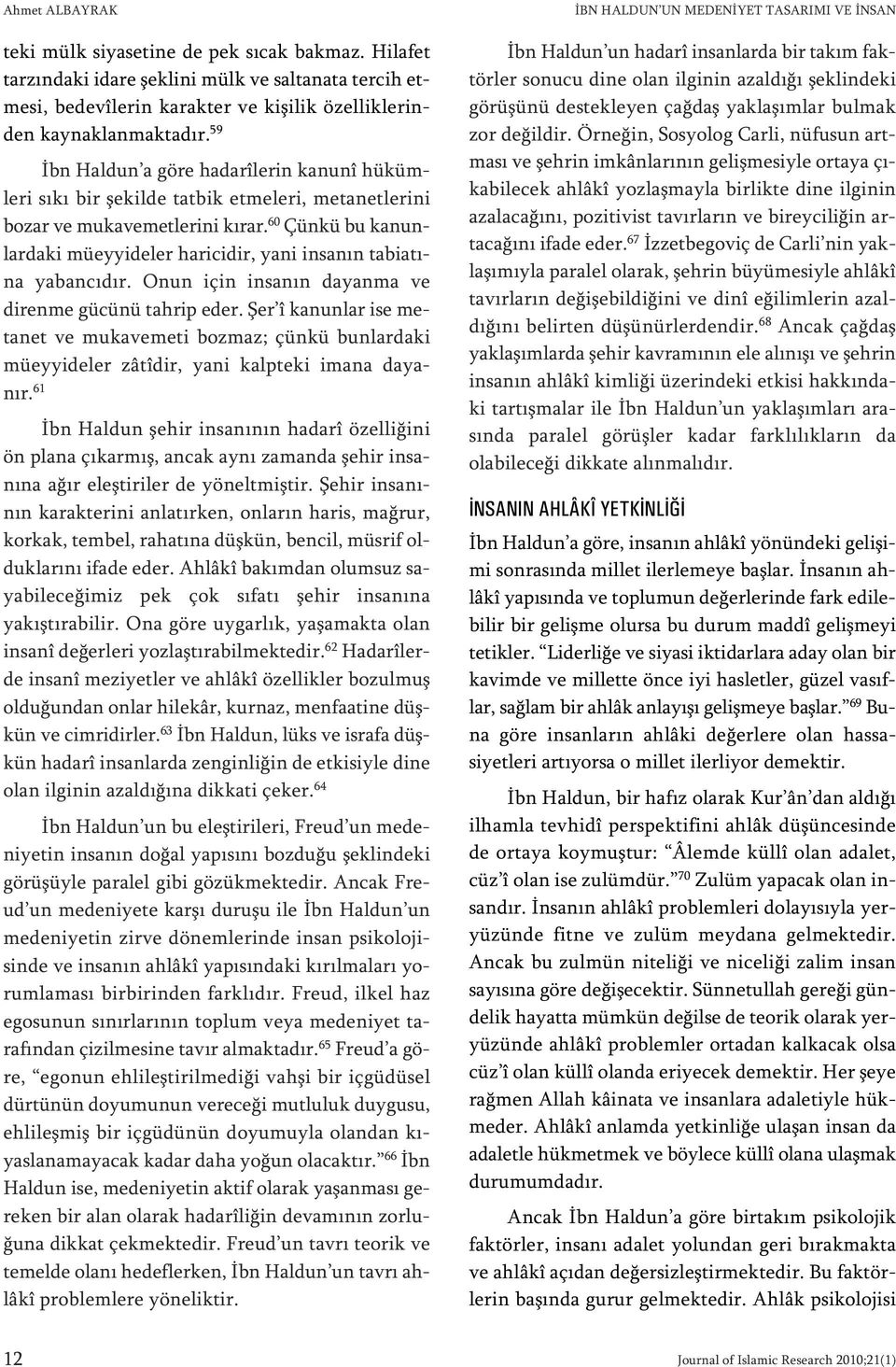 Ahmet ALBAYRAK

İBN HALDUN'UN MEDENİYET TASARIMI VE İNSAN

teki mülk siyasetine de pek sıcak bakmaz. Hilafet tarzındaki idare şeklini mülk ve saltanata tercih etmesi, bedevîlerin karakter ve kişilik özelliklerinden kaynaklanmaktadır.$^{59}$

İbn Haldun'a göre hadarîlerin kanunî hükümleri sıkı bir şekilde tatbik etmeleri, metanetlerini bozar ve mukavemetlerini kırar.$^{60}$ Çünkü bu kanunlardaki müeyyideler haricidir, yani insanın tabiatına yabancıdır. Onun için insanın dayanma ve direnme gücünü tahrip eder. Şer'î kanunlar ise metanet ve mukavemeti bozmaz; çünkü bunlardaki müeyyideler zâtîdir, yani kalpteki imana dayanır.$^{61}$

İbn Haldun şehir insanının hadarî özelliğini ön plana çıkarmış, ancak aynı zamanda şehir insanına ağır eleştiriler de yöneltmiştir. Şehir insanının karakterini anlatırken, onların haris, mağrur, korkak, tembel, rahatına düşkün, bencil, müsrif olduklarını ifade eder. Ahlâkî bakımdan olumsuz sayabileceğimiz pek çok sıfatı şehir insanına yakıştırabilir. Ona göre uygarlık, yaşamakta olan insanî değerleri yozlaştırabilmektedir.$^{62}$ Hadarîlerde insanî meziyetler ve ahlâkî özellikler bozulmuş olduğundan onlar hilekâr, kurnaz, menfaatine düşkün ve cimridirler.$^{63}$ İbn Haldun, lüks ve israfa düşkün hadarî insanlarda zenginliğin de etkisiyle dine olan ilginin azaldığına dikkati çeker.$^{64}$

İbn Haldun'un bu eleştirileri, Freud'un medeniyetin insanın doğal yapısını bozduğu şeklindeki görüşüyle paralel gibi gözükmektedir. Ancak Freud'un medeniyete karşı duruşu ile İbn Haldun'un medeniyetin zirve dönemlerinde insan psikolojisinde ve insanın ahlâkî yapısındaki kırılmaları yorumlaması birbirinden farklıdır. Freud, ilkel haz egosunun sınırlarının toplum veya medeniyet tarafından çizilmesine tavır almaktadır.$^{65}$ Freud'a göre, "egonun ehlileştirilmediği vahşi bir içgüdüsel dürtünün doyumunun vereceği mutluluk duygusu, ehlileşmiş bir içgüdünün doyumuyla olandan kıyaslanamayacak kadar daha yoğun olacaktır."$^{66}$ İbn Haldun ise, medeniyetin aktif olarak yaşanması gereken bir alan olarak hadarîliğin devamının zorluğuna dikkat çekmektedir. Freud'un tavrı teorik ve temelde olanı hedeflerken, İbn Haldun'un tavrı ahlâkî problemlere yöneliktir.

İbn Haldun'un hadarî insanlarda bir takım faktörler sonucu dine olan ilginin azaldığı şeklindeki görüşünü destekleyen çağdaş yaklaşımlar bulmak zor değildir. Örneğin, Sosyolog Carli, nüfusun artması ve şehrin imkânlarının gelişmesiyle ortaya çıkabilecek ahlâkî yozlaşmayla birlikte dine ilginin azalacağını, pozitivist tavırların ve bireyciliğin artacağını ifade eder.$^{67}$ İzzetbegoviç de Carli'nin yaklaşımıyla paralel olarak, şehrin büyümesiyle ahlâkî tavırların değişebildiğini ve dinî eğilimlerin azaldığını belirten düşünürlerdendir.$^{68}$ Ancak çağdaş yaklaşımlarda şehir kavramının ele alınışı ve şehrin insanın ahlâkî kimliği üzerindeki etkisi hakkındaki tartışmalar ile İbn Haldun'un yaklaşımları arasında paralel görüşler kadar farklılıkların da olabileceği dikkate alınmalıdır.

İNSANIN AHLÂKÎ YETKİNLİĞİ

İbn Haldun'a göre, insanın ahlâkî yönündeki gelişimi sonrasında millet ilerlemeye başlar. İnsanın ahlâkî yapısında ve toplumun değerlerinde fark edilebilir bir gelişme olursa bu durum maddî gelişmeyi tetikler. "Liderliğe ve siyasi iktidarlara aday olan bir kavimde ve millette önce iyi hasletler, güzel vasıflar, sağlam bir ahlâk anlayışı gelişmeye başlar."$^{69}$ Buna göre insanların ahlâki değerlere olan hassasiyetleri artıyorsa o millet ilerliyor demektir.

İbn Haldun, bir hafız olarak Kur'ân'dan aldığı ilhamla tevhidî perspektifini ahlâk düşüncesinde de ortaya koymuştur: "Âlemde küllî olan adalet, cüz'î olan ise zulümdür."$^{70}$ Zulüm yapacak olan insandır. İnsanın ahlâkî problemleri dolayısıyla yeryüzünde fitne ve zulüm meydana gelmektedir. Ancak bu zulmün niteliği ve niceliği zalim insan sayısına göre değişecektir. Sünnetullah gereği gündelik hayatta mümkün değilse de teorik olarak yeryüzünde ahlâkî problemler ortadan kalkacak olsa cüz'î olan küllî olanda eriyecek demektir. Her şeye rağmen Allah kâinata ve insanlara adaletiyle hükmeder. Ahlâkî anlamda yetkinliğe ulaşan insan da adaletle hükmetmek ve böylece küllî olana ulaşmak durumumdadır.

Ancak İbn Haldun'a göre birtakım psikolojik faktörler, insanı adalet yolundan geri bırakmakta ve ahlâkî açıdan değersizleştirmektedir. Bu faktörlerin başında gurur gelmektedir. Ahlâk psikolojisi

12

Journal of Islamic Research 2010;21(1)